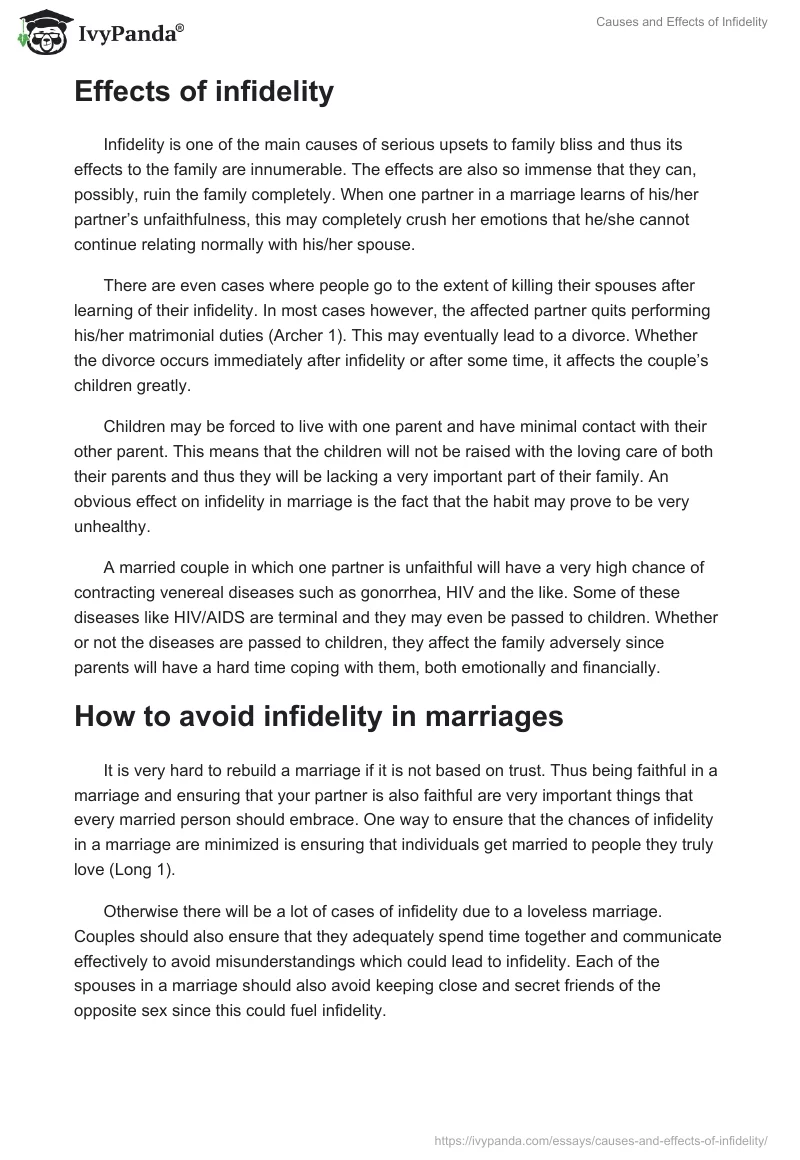 IvyPanda®

Causes and Effects of Infidelity

Effects of infidelity

Infidelity is one of the main causes of serious upsets to family bliss and thus its effects to the family are innumerable. The effects are also so immense that they can, possibly, ruin the family completely. When one partner in a marriage learns of his/her partner's unfaithfulness, this may completely crush her emotions that he/she cannot continue relating normally with his/her spouse.

There are even cases where people go to the extent of killing their spouses after learning of their infidelity. In most cases however, the affected partner quits performing his/her matrimonial duties (Archer 1). This may eventually lead to a divorce. Whether the divorce occurs immediately after infidelity or after some time, it affects the couple's children greatly.

Children may be forced to live with one parent and have minimal contact with their other parent. This means that the children will not be raised with the loving care of both their parents and thus they will be lacking a very important part of their family. An obvious effect on infidelity in marriage is the fact that the habit may prove to be very unhealthy.

A married couple in which one partner is unfaithful will have a very high chance of contracting venereal diseases such as gonorrhea, HIV and the like. Some of these diseases like HIV/AIDS are terminal and they may even be passed to children. Whether or not the diseases are passed to children, they affect the family adversely since parents will have a hard time coping with them, both emotionally and financially.

How to avoid infidelity in marriages

It is very hard to rebuild a marriage if it is not based on trust. Thus being faithful in a marriage and ensuring that your partner is also faithful are very important things that every married person should embrace. One way to ensure that the chances of infidelity in a marriage are minimized is ensuring that individuals get married to people they truly love (Long 1).

Otherwise there will be a lot of cases of infidelity due to a loveless marriage. Couples should also ensure that they adequately spend time together and communicate effectively to avoid misunderstandings which could lead to infidelity. Each of the spouses in a marriage should also avoid keeping close and secret friends of the opposite sex since this could fuel infidelity.

https://ivypanda.com/essays/causes-and-effects-of-infidelity/